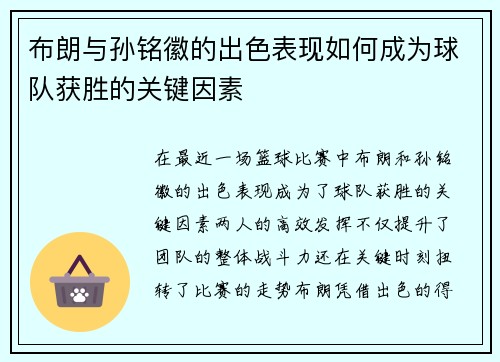 布朗与孙铭徽的出色表现如何成为球队获胜的关键因素

在最近一场篮球比赛中布朗和孙铭徽的出色表现成为了球队获胜的关键因素两人的高效发挥不仅提升了团队的整体战斗力还在关键时刻扭转了比赛的走势布朗凭借出色的得